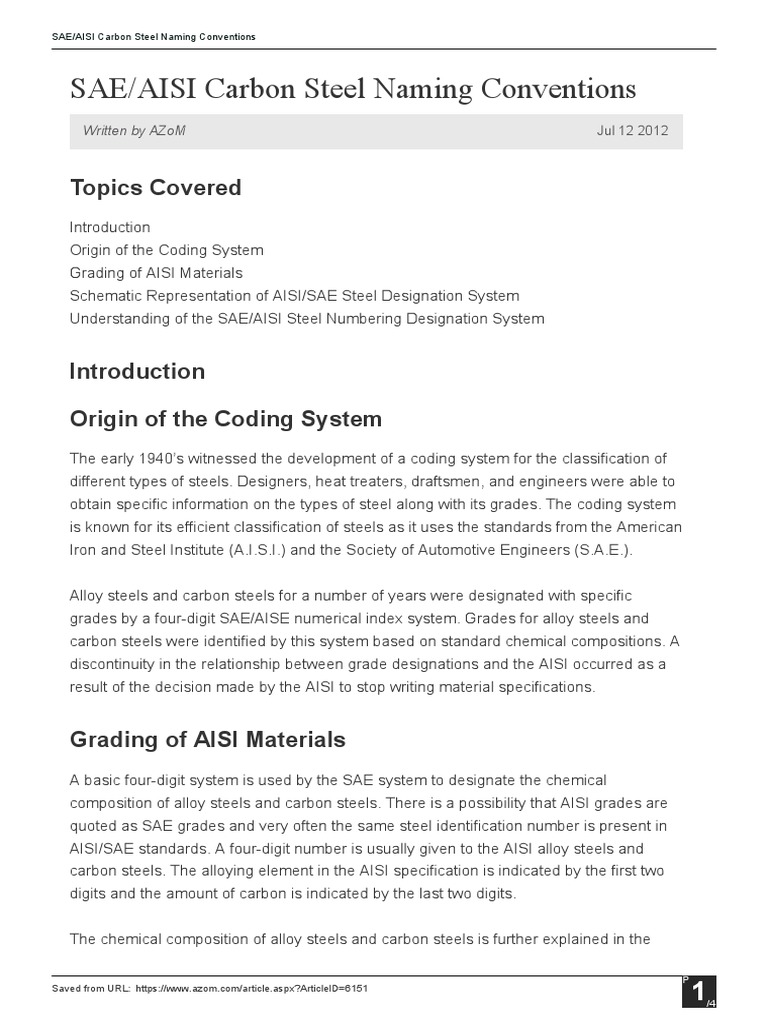 SAE/AISI Carbon Steel Naming Conventions

SAE/AISI Carbon Steel Naming Conventions

Written by AZoM

Jul 12 2012

Topics Covered

Introduction
Origin of the Coding System
Grading of AISI Materials
Schematic Representation of AISI/SAE Steel Designation System
Understanding of the SAE/AISI Steel Numbering Designation System

Introduction

Origin of the Coding System

The early 1940's witnessed the development of a coding system for the classification of different types of steels. Designers, heat treaters, draftsmen, and engineers were able to obtain specific information on the types of steel along with its grades. The coding system is known for its efficient classification of steels as it uses the standards from the American Iron and Steel Institute (A.I.S.I.) and the Society of Automotive Engineers (S.A.E.).

Alloy steels and carbon steels for a number of years were designated with specific grades by a four-digit SAE/AISE numerical index system. Grades for alloy steels and carbon steels were identified by this system based on standard chemical compositions. A discontinuity in the relationship between grade designations and the AISI occurred as a result of the decision made by the AISI to stop writing material specifications.

Grading of AISI Materials

A basic four-digit system is used by the SAE system to designate the chemical composition of alloy steels and carbon steels. There is a possibility that AISI grades are quoted as SAE grades and very often the same steel identification number is present in AISI/SAE standards. A four-digit number is usually given to the AISI alloy steels and carbon steels. The alloying element in the AISI specification is indicated by the first two digits and the amount of carbon is indicated by the last two digits.

The chemical composition of alloy steels and carbon steels is further explained in the

Saved from URL: https://www.azom.com/article.aspx?ArticleID=6151

P 1 /4